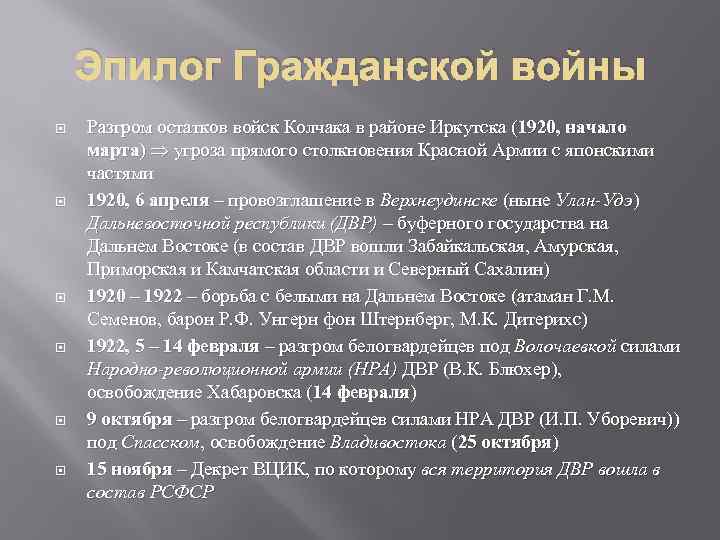 Эпилог Гражданской войны

Разгром остатков войск Колчака в районе Иркутска (1920, начало марта) $\Rightarrow$ угроза прямого столкновения Красной Армии с японскими частями

1920, 6 апреля – провозглашение в Верхнеудинске (ныне Улан-Удэ) Дальневосточной республики (ДВР) – буферного государства на Дальнем Востоке (в состав ДВР вошли Забайкальская, Амурская, Приморская и Камчатская области и Северный Сахалин)

1920 – 1922 – борьба с белыми на Дальнем Востоке (атаман Г.М. Семенов, барон Р.Ф. Унгерн фон Штернберг, М.К. Дитерихс)

1922, 5 – 14 февраля – разгром белогвардейцев под Волочаевкой силами Народно-революционной армии (НРА) ДВР (В.К. Блюхер), освобождение Хабаровска (14 февраля)

9 октября – разгром белогвардейцев силами НРА ДВР (И.П. Уборевич)) под Спасском, освобождение Владивостока (25 октября)

15 ноября – Декрет ВЦИК, по которому вся территория ДВР вошла в состав РСФСР